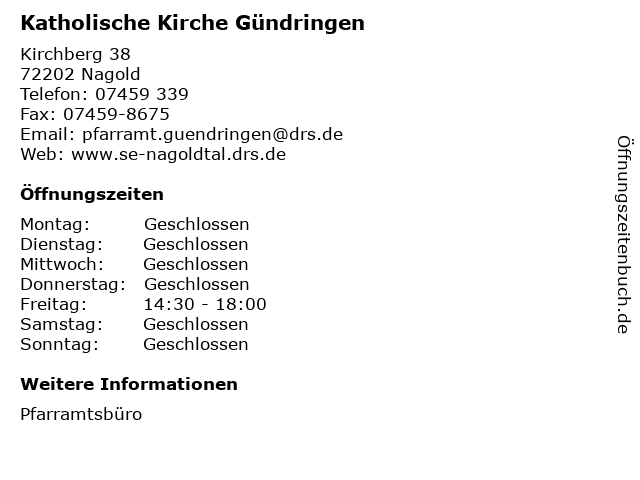 Katholische Kirche Gündringen

Kirchberg 38
72202 Nagold
Telefon: 07459 339
Fax: 07459-8675
Email: pfarramt.guendringen@drs.de
Web: www.se-nagoldtal.drs.de

Öffnungszeiten

Montag: Geschlossen
Dienstag: Geschlossen
Mittwoch: Geschlossen
Donnerstag: Geschlossen
Freitag: 14:30 - 18:00
Samstag: Geschlossen
Sonntag: Geschlossen

Weitere Informationen

Pfarramtsbüro

Öffnungszeitenbuch.de